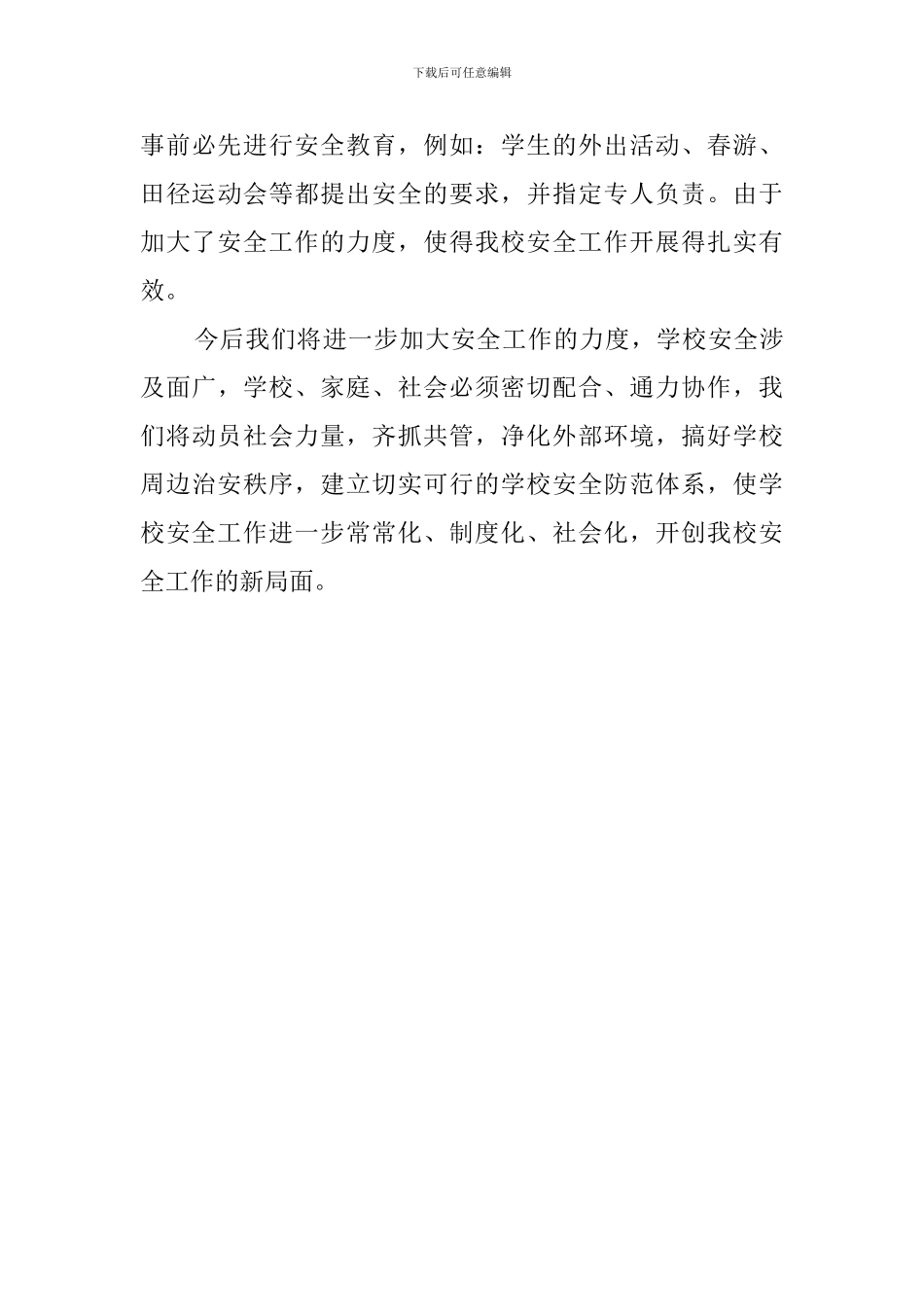 下载后可任意编辑

事前必先进行安全教育，例如：学生的外出活动、春游、田径运动会等都提出安全的要求，并指定专人负责。由于加大了安全工作的力度，使得我校安全工作开展得扎实有效。

今后我们将进一步加大安全工作的力度，学校安全涉及面广，学校、家庭、社会必须密切配合、通力协作，我们将动员社会力量，齐抓共管，净化外部环境，搞好学校周边治安秩序，建立切实可行的学校安全防范体系，使学校安全工作进一步常常化、制度化、社会化，开创我校安全工作的新局面。